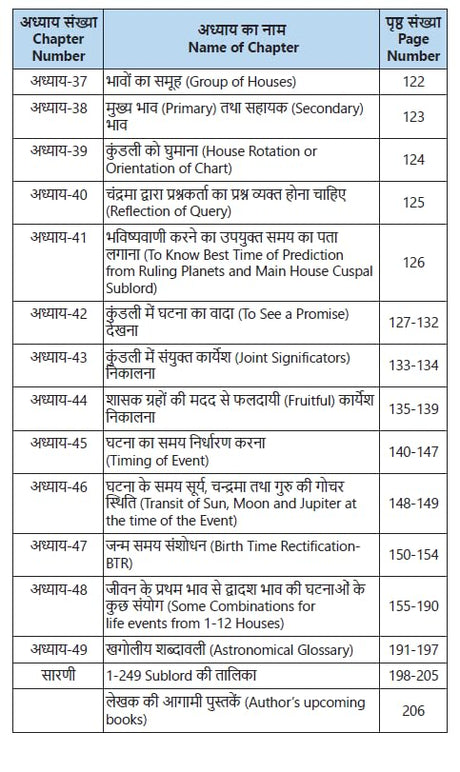 | अध्याय संख्या Chapter Number | अध्याय का नाम Name of Chapter | पृष्ठ संख्या Page Number |
|---|---|---|
| अध्याय-37 | भावों का समूह (Group of Houses) | 122 |
| अध्याय-38 | मुख्य भाव (Primary) तथा सहायक (Secondary) भाव | 123 |
| अध्याय-39 | कुंडली को घुमाना (House Rotation or Orientation of Chart) | 124 |
| अध्याय-40 | चंद्रमा द्वारा प्रश्नकर्ता का प्रश्न व्यक्त होना चाहिए (Reflection of Query) | 125 |
| अध्याय-41 | भविष्यवाणी करने का उपयुक्त समय का पता लगाना (To Know Best Time of Prediction from Ruling Planets and Main House Cuspal Sublord) | 126 |
| अध्याय-42 | कुंडली में घटना का वादा (To See a Promise) देखना | 127-132 |
| अध्याय-43 | कुंडली में संयुक्त कार्येश (Joint Significators) निकालना | 133-134 |
| अध्याय-44 | शासक ग्रहों की मदद से फलदायी (Fruitful) कार्येश निकालना | 135-139 |
| अध्याय-45 | घटना का समय निर्धारण करना (Timing of Event) | 140-147 |
| अध्याय-46 | घटना के समय सूर्य, चन्द्रमा तथा गुरु की गोचर स्थिति (Transit of Sun, Moon and Jupiter at the time of the Event) | 148-149 |
| अध्याय-47 | जन्म समय संशोधन (Birth Time Rectification-BTR) | 150-154 |
| अध्याय-48 | जीवन के प्रथम भाव से द्वादश भाव की घटनाओं के कुछ संयोग (Some Combinations for life events from 1-12 Houses) | 155-190 |
| अध्याय-49 | खगोलीय शब्दावली (Astronomical Glossary) | 191-197 |
| सारणी | 1-249 Sublord की तालिका | 198-205 |
| | लेखक की आगामी पुस्तकें (Author's upcoming books) | 206 |